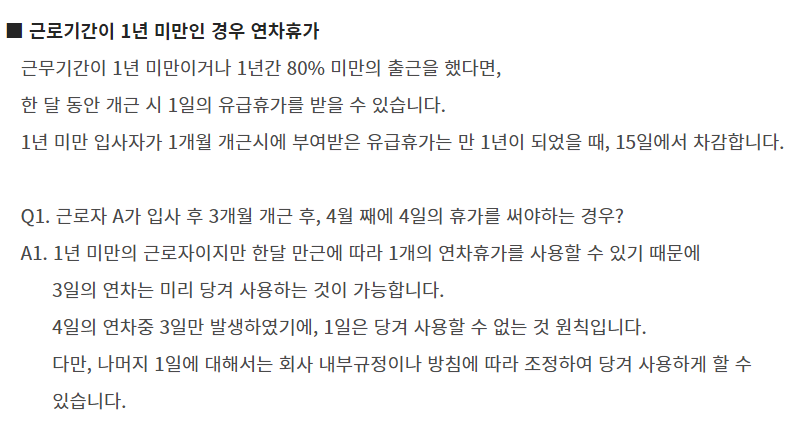 ■ 근로기간이 1년 미만인 경우 연차휴가

근무기간이 1년 미만이거나 1년간 80% 미만의 출근을 했다면,

한 달 동안 개근 시 1일의 유급휴가를 받을 수 있습니다.

1년 미만 입사자가 1개월 개근시에 부여받은 유급휴가는 만 1년이 되었을 때, 15일에서 차감합니다.

Q1. 근로자 A가 입사 후 3개월 개근 후, 4월 째에 4일의 휴가를 써야하는 경우?

A1. 1년 미만의 근로자이지만 한달 만근에 따라 1개의 연차휴가를 사용할 수 있기 때문에
3일의 연차는 미리 당겨 사용하는 것이 가능합니다.
4일의 연차중 3일만 발생하였기에, 1일은 당겨 사용할 수 없는 것 원칙입니다.
다만, 나머지 1일에 대해서는 회사 내부규정이나 방침에 따라 조정하여 당겨 사용하게 할 수 있습니다.